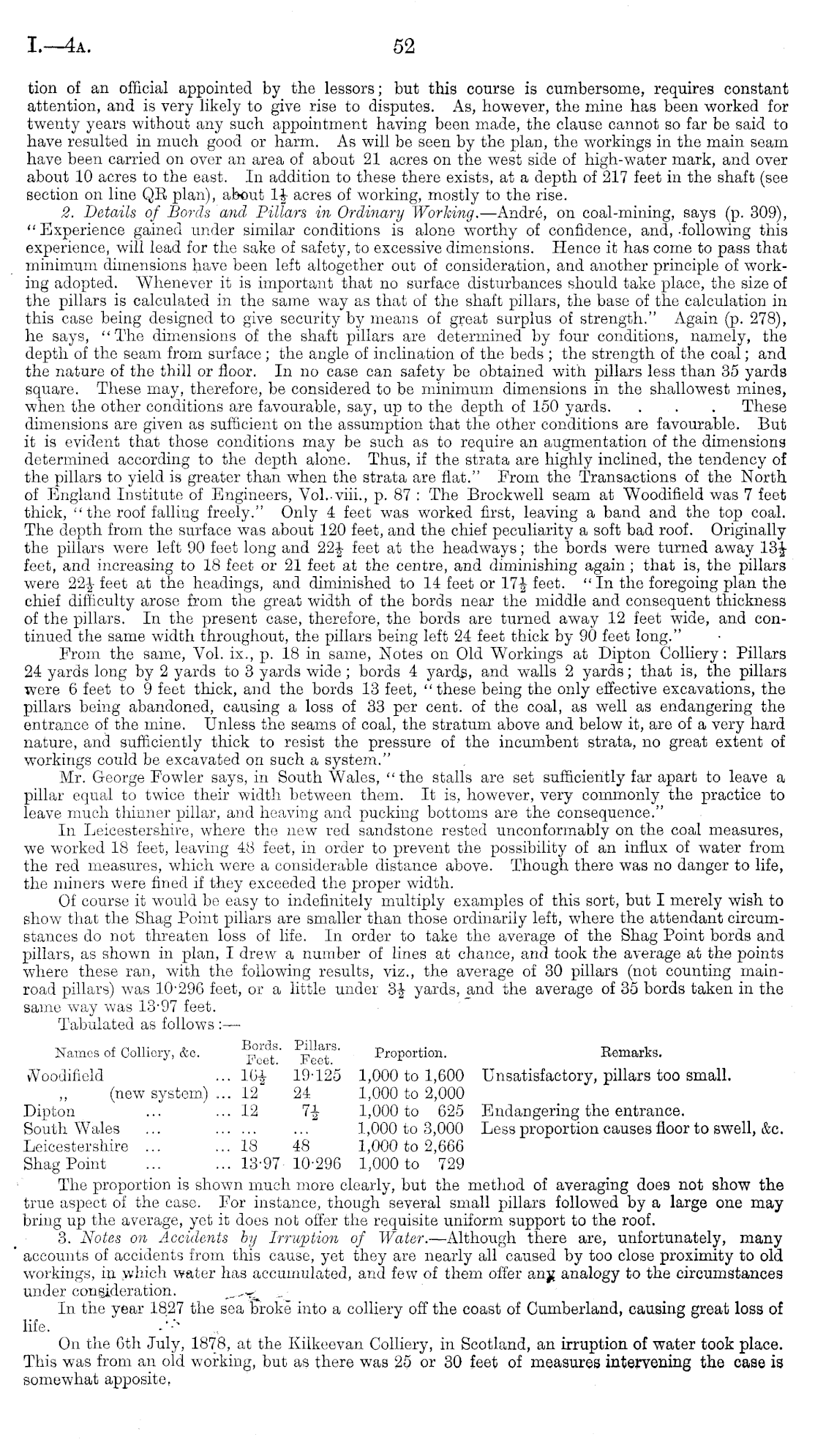 I.—4A. 52

tion of an official appointed by the lessors; but this course is cumbersome, requires constant attention, and is very likely to give rise to disputes. As, however, the mine has been worked for twenty years without any such appointment having been made, the clause cannot so far be said to have resulted in much good or harm. As will be seen by the plan, the workings in the main seam have been carried on over an area of about 21 acres on the west side of high-water mark, and over about 10 acres to the east. In addition to these there exists, at a depth of 217 feet in the shaft (see section on line QR plan), about $1\frac{1}{2}$ acres of working, mostly to the rise.

2. Details of Bords and Pillars in Ordinary Working.—André, on coal-mining, says (p. 309), "Experience gained under similar conditions is alone worthy of confidence, and, following this experience, will lead for the sake of safety, to excessive dimensions. Hence it has come to pass that minimum dimensions have been left altogether out of consideration, and another principle of working adopted. Whenever it is important that no surface disturbances should take place, the size of the pillars is calculated in the same way as that of the shaft pillars, the base of the calculation in this case being designed to give security by means of great surplus of strength." Again (p. 278), he says, "The dimensions of the shaft pillars are determined by four conditions, namely, the depth of the seam from surface; the angle of inclination of the beds; the strength of the coal; and the nature of the thill or floor. In no case can safety be obtained with pillars less than 35 yards square. These may, therefore, be considered to be minimum dimensions in the shallowest mines, when the other conditions are favourable, say, up to the depth of 150 yards. . . . These dimensions are given as sufficient on the assumption that the other conditions are favourable. But it is evident that those conditions may be such as to require an augmentation of the dimensions determined according to the depth alone. Thus, if the strata are highly inclined, the tendency of the pillars to yield is greater than when the strata are flat." From the Transactions of the North of England Institute of Engineers, Vol. viii., p. 87: The Brockwell seam at Woodifield was 7 feet thick, "the roof falling freely." Only 4 feet was worked first, leaving a band and the top coal. The depth from the surface was about 120 feet, and the chief peculiarity a soft bad roof. Originally the pillars were left 90 feet long and $22\frac{1}{2}$ feet at the headways; the bords were turned away $13\frac{1}{2}$ feet, and increasing to 18 feet or 21 feet at the centre, and diminishing again; that is, the pillars were $22\frac{1}{2}$ feet at the headings, and diminished to 14 feet or $17\frac{1}{2}$ feet. "In the foregoing plan the chief difficulty arose from the great width of the bords near the middle and consequent thickness of the pillars. In the present case, therefore, the bords are turned away 12 feet wide, and continued the same width throughout, the pillars being left 24 feet thick by 90 feet long."

From the same, Vol. ix., p. 18 in same, Notes on Old Workings at Dipton Colliery: Pillars 24 yards long by 2 yards to 3 yards wide; bords 4 yards, and walls 2 yards; that is, the pillars were 6 feet to 9 feet thick, and the bords 13 feet, "these being the only effective excavations, the pillars being abandoned, causing a loss of 33 per cent. of the coal, as well as endangering the entrance of the mine. Unless the seams of coal, the stratum above and below it, are of a very hard nature, and sufficiently thick to resist the pressure of the incumbent strata, no great extent of workings could be excavated on such a system."

Mr. George Fowler says, in South Wales, "the stalls are set sufficiently far apart to leave a pillar equal to twice their width between them. It is, however, very commonly the practice to leave much thinner pillar, and heaving and pucking bottoms are the consequence."

In Leicestershire, where the new red sandstone rested unconformably on the coal measures, we worked 18 feet, leaving 48 feet, in order to prevent the possibility of an influx of water from the red measures, which were a considerable distance above. Though there was no danger to life, the miners were fined if they exceeded the proper width.

Of course it would be easy to indefinitely multiply examples of this sort, but I merely wish to show that the Shag Point pillars are smaller than those ordinarily left, where the attendant circumstances do not threaten loss of life. In order to take the average of the Shag Point bords and pillars, as shown in plan, I drew a number of lines at chance, and took the average at the points where these ran, with the following results, viz., the average of 30 pillars (not counting main-road pillars) was 10·296 feet, or a little under $3\frac{1}{2}$ yards, and the average of 35 bords taken in the same way was 13·97 feet.

Tabulated as follows:—

| Names of Colliery, &c. | Bords. Feet. | Pillars. Feet. | Proportion. | Remarks. |
|---|---|---|---|---|
| Woodifield ... | $16\frac{1}{2}$ | 19·125 | 1,000 to 1,600 | Unsatisfactory, pillars too small. |
| ,, (new system) ... | 12 | 24 | 1,000 to 2,000 | |
| Dipton ... ... | 12 | $7\frac{1}{2}$ | 1,000 to 625 | Endangering the entrance. |
| South Wales ... ... | ... | ... | 1,000 to 3,000 | Less proportion causes floor to swell, &c. |
| Leicestershire ... ... | 18 | 48 | 1,000 to 2,666 | |
| Shag Point ... ... | 13·97 | 10·296 | 1,000 to 729 | |

The proportion is shown much more clearly, but the method of averaging does not show the true aspect of the case. For instance, though several small pillars followed by a large one may bring up the average, yet it does not offer the requisite uniform support to the roof.

3. Notes on Accidents by Irruption of Water.—Although there are, unfortunately, many accounts of accidents from this cause, yet they are nearly all caused by too close proximity to old workings, in which water has accumulated, and few of them offer any analogy to the circumstances under consideration.

In the year 1827 the sea broke into a colliery off the coast of Cumberland, causing great loss of life.

On the 6th July, 1878, at the Kilkeevan Colliery, in Scotland, an irruption of water took place. This was from an old working, but as there was 25 or 30 feet of measures intervening the case is somewhat apposite,